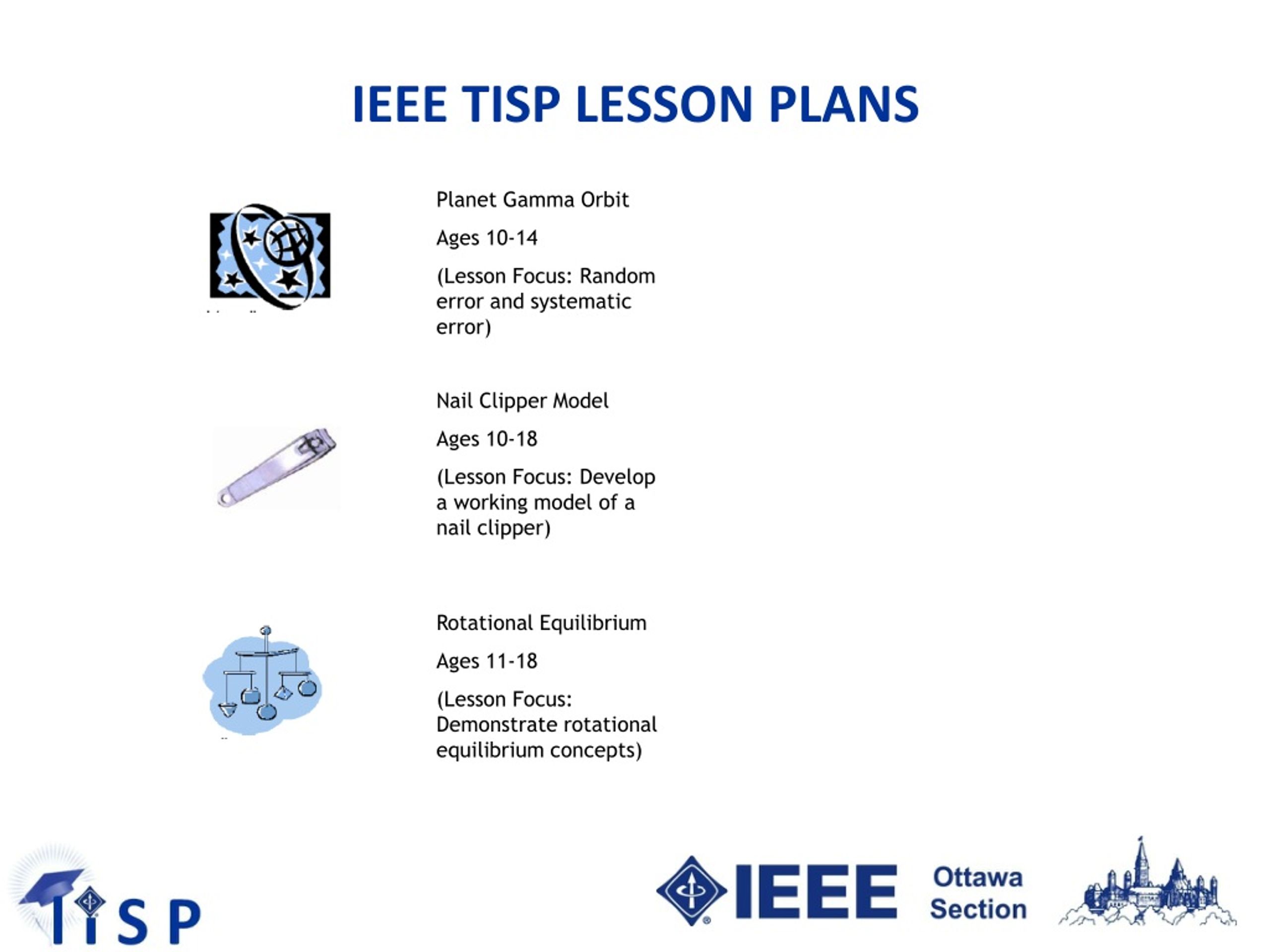 IEEE TISP LESSON PLANS

Planet Gamma Orbit

Ages 10-14

(Lesson Focus: Random error and systematic error)

Nail Clipper Model

Ages 10-18

(Lesson Focus: Develop a working model of a nail clipper)

Rotational Equilibrium

Ages 11-18

(Lesson Focus: Demonstrate rotational equilibrium concepts)

TISP

IEEE Ottawa Section